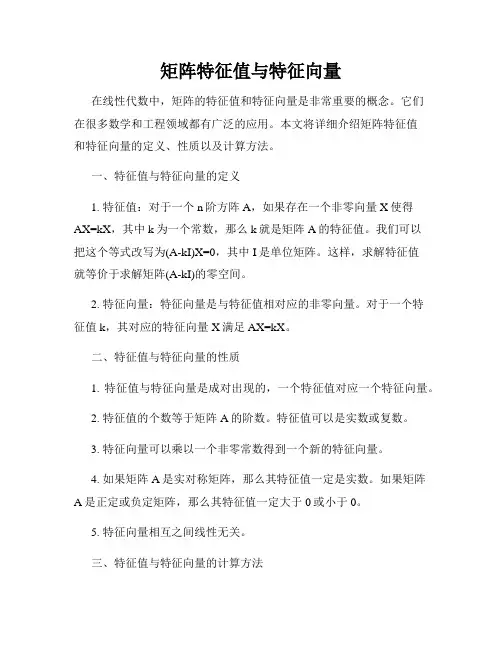 矩阵特征值与特征向量

在线性代数中，矩阵的特征值和特征向量是非常重要的概念。它们在很多数学和工程领域都有广泛的应用。本文将详细介绍矩阵特征值和特征向量的定义、性质以及计算方法。

一、特征值与特征向量的定义

1. 特征值：对于一个 n 阶方阵 A，如果存在一个非零向量 X 使得 AX=kX，其中 k 为一个常数，那么 k 就是矩阵 A 的特征值。我们可以把这个等式改写为(A-kI)X=0，其中 I 是单位矩阵。这样，求解特征值就等价于求解矩阵(A-kI)的零空间。

2. 特征向量：特征向量是与特征值相对应的非零向量。对于一个特征值 k，其对应的特征向量 X 满足 AX=kX。

二、特征值与特征向量的性质

1. 特征值与特征向量是成对出现的，一个特征值对应一个特征向量。

2. 特征值的个数等于矩阵 A 的阶数。特征值可以是实数或复数。

3. 特征向量可以乘以一个非零常数得到一个新的特征向量。

4. 如果矩阵 A 是实对称矩阵，那么其特征值一定是实数。如果矩阵 A 是正定或负定矩阵，那么其特征值一定大于 0 或小于 0。

5. 特征向量相互之间线性无关。

三、特征值与特征向量的计算方法